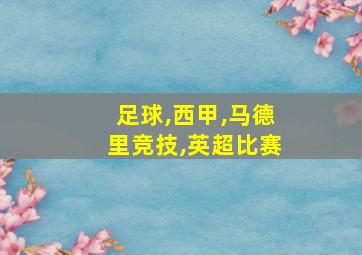 足球,西甲,马德里竞技,英超比赛